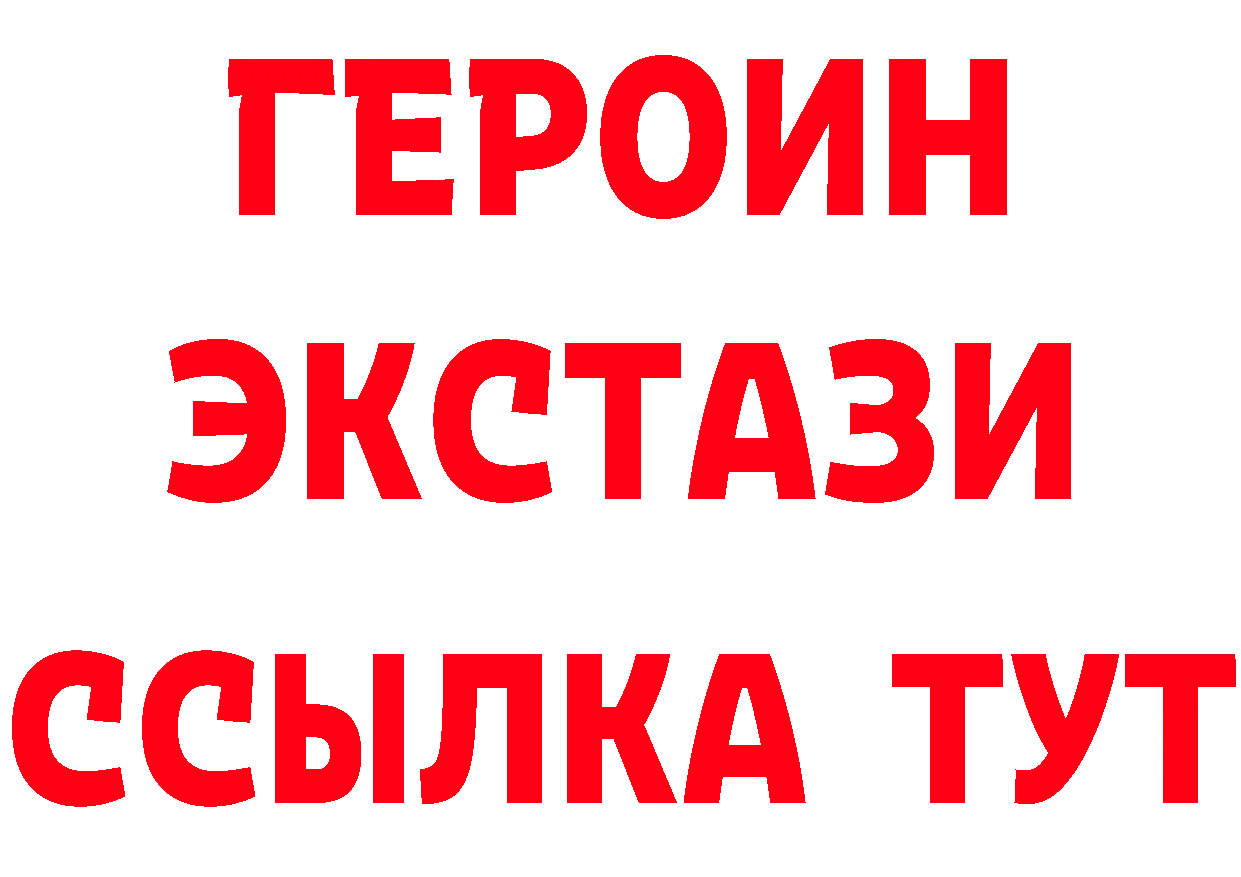 ГЕРОИН
ЭКСТАЗИ
ССЫЛКА ТУТ